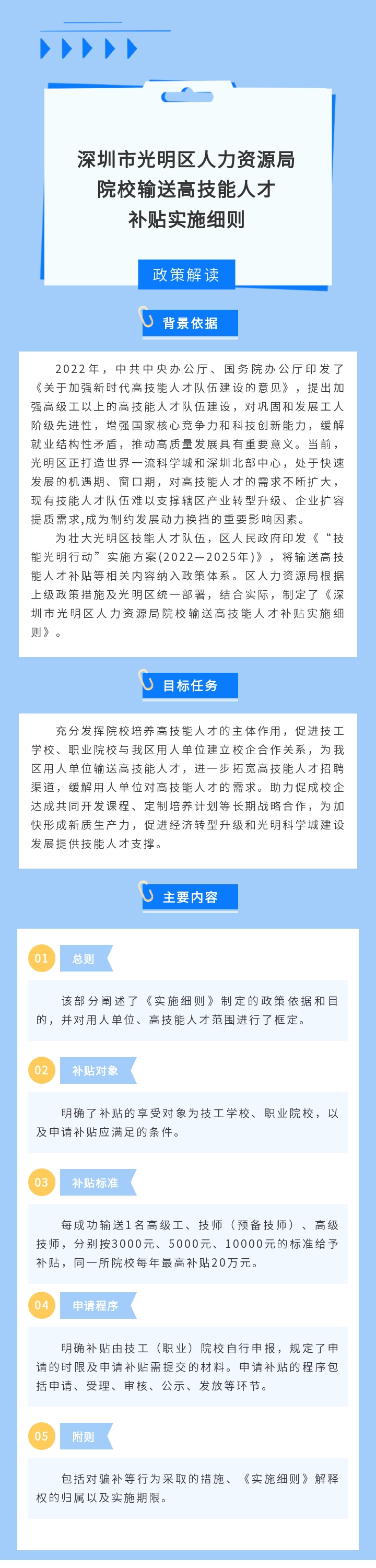 深圳市光明区人力资源局
院校输送高技能人才
补贴实施细则

政策解读

背景依据

2022年，中共中央办公厅、国务院办公厅印发了《关于加强新时代高技能人才队伍建设的意见》，提出加强高级工以上的高技能人才队伍建设，对巩固和发展工人阶级先进性，增强国家核心竞争力和科技创新能力，缓解就业结构性矛盾，推动高质量发展具有重要意义。当前，光明区正打造世界一流科学城和深圳北部中心，处于快速发展的机遇期、窗口期，对高技能人才的需求不断扩大，现有技能人才队伍难以支撑辖区产业转型升级、企业扩容提质需求,成为制约发展动力换挡的重要影响因素。

为壮大光明区技能人才队伍，区人民政府印发《“技能光明行动”实施方案(2022—2025年)》，将输送高技能人才补贴等相关内容纳入政策体系。区人力资源局根据上级政策措施及光明区统一部署，结合实际，制定了《深圳市光明区人力资源局院校输送高技能人才补贴实施细则》。

目标任务

充分发挥院校培养高技能人才的主体作用，促进技工学校、职业院校与我区用人单位建立校企合作关系，为我区用人单位输送高技能人才，进一步拓宽高技能人才招聘渠道，缓解用人单位对高技能人才的需求。助力促成校企达成共同开发课程、定制培养计划等长期战略合作，为加快形成新质生产力，促进经济转型升级和光明科学城建设发展提供技能人才支撑。

主要内容

01 总则

该部分阐述了《实施细则》制定的政策依据和目的，并对用人单位、高技能人才范围进行了框定。

02 补贴对象

明确了补贴的享受对象为技工学校、职业院校，以及申请补贴应满足的条件。

03 补贴标准

每成功输送1名高级工、技师（预备技师）、高级技师，分别按3000元、5000元、10000元的标准给予补贴，同一所院校每年最高补贴20万元。

04 申请程序

明确补贴由技工（职业）院校自行申报，规定了申请的时限及申请补贴需提交的材料。申请补贴的程序包括申请、受理、审核、公示、发放等环节。

05 附则

包括对骗补等行为采取的措施、《实施细则》解释权的归属以及实施期限。